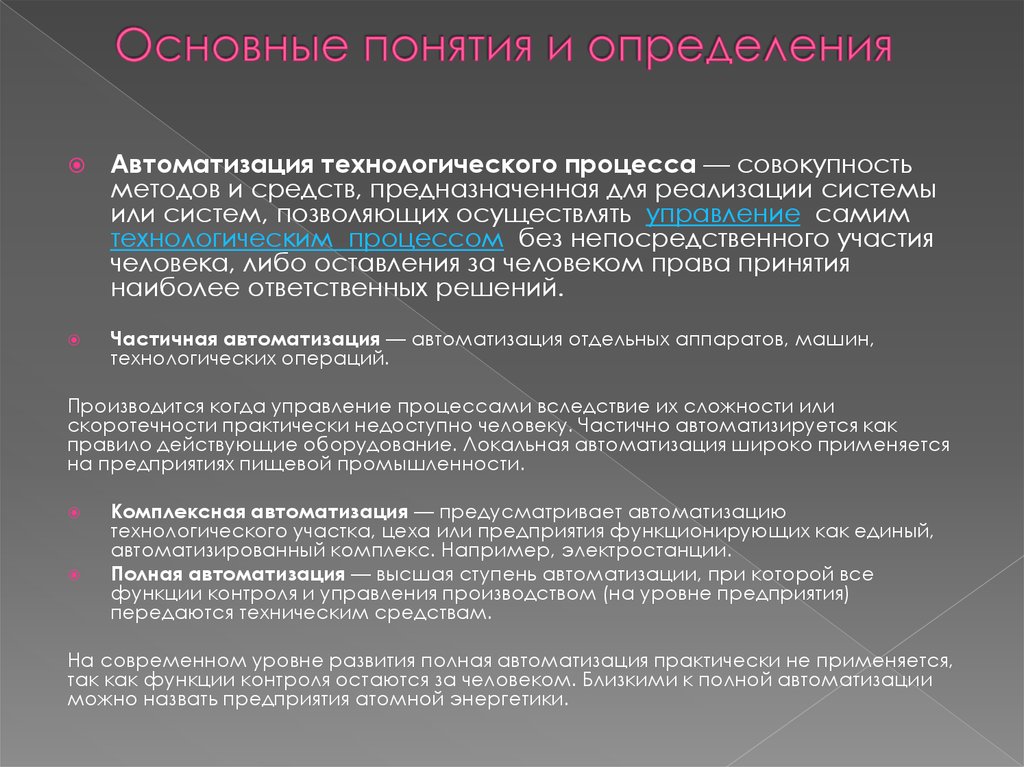 Основные понятия и определения

Автоматизация технологического процесса — совокупность методов и средств, предназначенная для реализации системы или систем, позволяющих осуществлять управление самим технологическим процессом без непосредственного участия человека, либо оставления за человеком права принятия наиболее ответственных решений.

Частичная автоматизация — автоматизация отдельных аппаратов, машин, технологических операций.

Производится когда управление процессами вследствие их сложности или скоротечности практически недоступно человеку. Частично автоматизируется как правило действующие оборудование. Локальная автоматизация широко применяется на предприятиях пищевой промышленности.

Комплексная автоматизация — предусматривает автоматизацию технологического участка, цеха или предприятия функционирующих как единый, автоматизированный комплекс. Например, электростанции.

Полная автоматизация — высшая ступень автоматизации, при которой все функции контроля и управления производством (на уровне предприятия) передаются техническим средствам.

На современном уровне развития полная автоматизация практически не применяется, так как функции контроля остаются за человеком. Близкими к полной автоматизации можно назвать предприятия атомной энергетики.